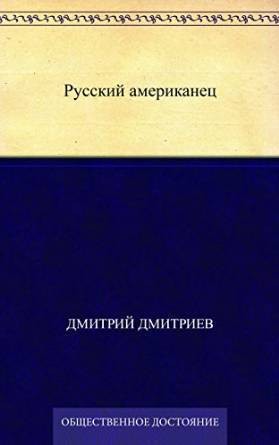 Русский американец

ДМИТРИЙ ДМИТРИЕВ

ОБЩЕСТВЕННОЕ ДОСТОЯНИЕ